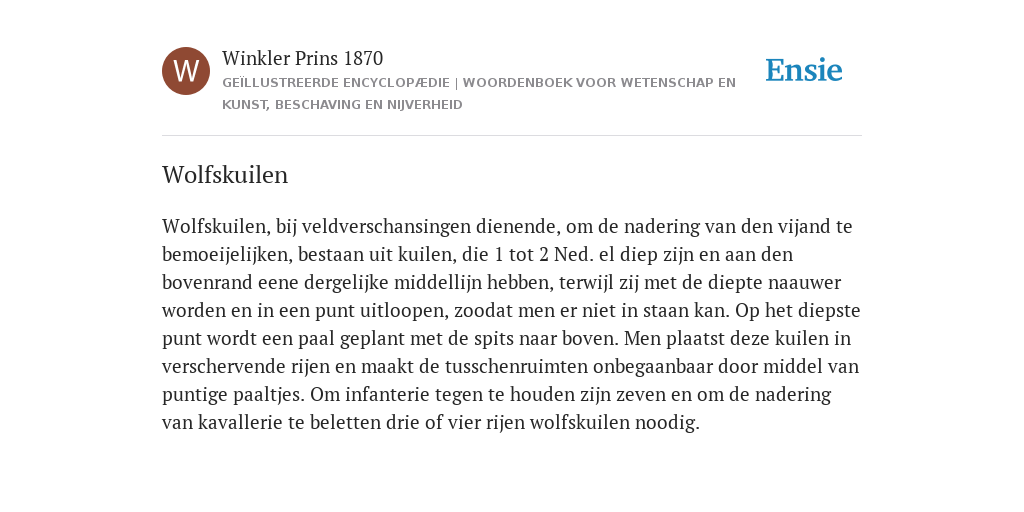 W

Winkler Prins 1870

GEÏLLUSTREERDE ENCYCLOPÆDIE | WOORDENBOEK VOOR WETENSCHAP EN KUNST, BESCHAVING EN NIJVERHEID

Ensie

Wolfskuilen

Wolfskuilen, bij veldverschansingen dienende, om de nadering van den vijand te bemoeijelijken, bestaan uit kuilen, die 1 tot 2 Ned. el diep zijn en aan den bovenrand eene dergelijke middellijn hebben, terwijl zij met de diepte naauwer worden en in een punt uitloopen, zoodat men er niet in staan kan. Op het diepste punt wordt een paal geplant met de spits naar boven. Men plaatst deze kuilen in verschervende rijen en maakt de tusschenruimten onbegaanbaar door middel van puntige paaltjes. Om infanterie tegen te houden zijn zeven en om de nadering van kavallerie te beletten drie of vier rijen wolfskuilen noodig.